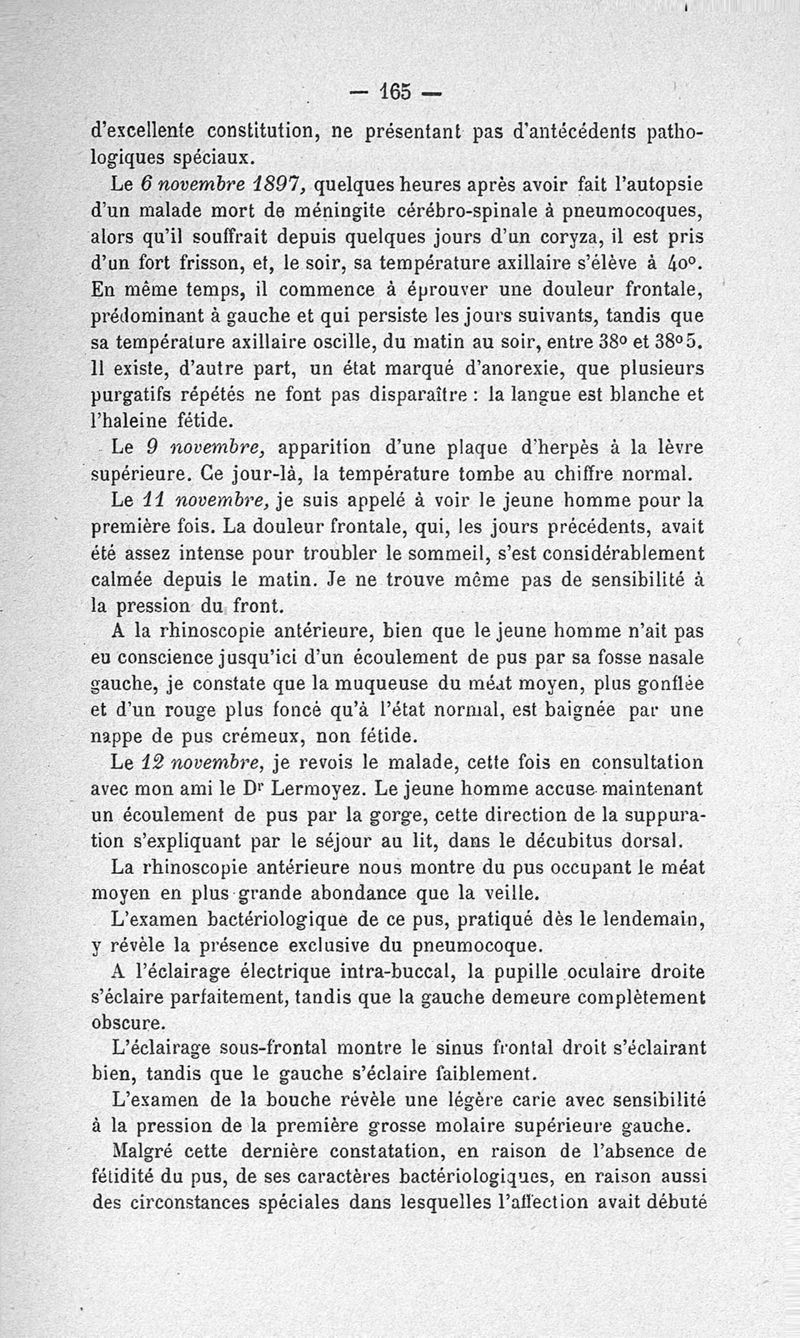 — 165 —

d'excellente constitution, ne présentant pas d'antécédents pathologiques spéciaux.

Le 6 novembre 1897, quelques heures après avoir fait l'autopsie d'un malade mort de méningite cérébro-spinale à pneumocoques, alors qu'il souffrait depuis quelques jours d'un coryza, il est pris d'un fort frisson, et, le soir, sa température axillaire s'élève à 40°. En même temps, il commence à éprouver une douleur frontale, prédominant à gauche et qui persiste les jours suivants, tandis que sa température axillaire oscille, du matin au soir, entre 38° et 38°5. Il existe, d'autre part, un état marqué d'anorexie, que plusieurs purgatifs répétés ne font pas disparaître : la langue est blanche et l'haleine fétide.

Le 9 novembre, apparition d'une plaque d'herpès à la lèvre supérieure. Ce jour-là, la température tombe au chiffre normal.

Le 11 novembre, je suis appelé à voir le jeune homme pour la première fois. La douleur frontale, qui, les jours précédents, avait été assez intense pour troubler le sommeil, s'est considérablement calmée depuis le matin. Je ne trouve même pas de sensibilité à la pression du front.

A la rhinoscopie antérieure, bien que le jeune homme n'ait pas eu conscience jusqu'ici d'un écoulement de pus par sa fosse nasale gauche, je constate que la muqueuse du méat moyen, plus gonflée et d'un rouge plus foncé qu'à l'état normal, est baignée par une nappe de pus crémeux, non fétide.

Le 12 novembre, je revois le malade, cette fois en consultation avec mon ami le Dr Lermoyez. Le jeune homme accuse maintenant un écoulement de pus par la gorge, cette direction de la suppuration s'expliquant par le séjour au lit, dans le décubitus dorsal.

La rhinoscopie antérieure nous montre du pus occupant le méat moyen en plus grande abondance que la veille.

L'examen bactériologique de ce pus, pratiqué dès le lendemain, y révèle la présence exclusive du pneumocoque.

A l'éclairage électrique intra-buccal, la pupille oculaire droite s'éclaire parfaitement, tandis que la gauche demeure complètement obscure.

L'éclairage sous-frontal montre le sinus frontal droit s'éclairant bien, tandis que le gauche s'éclaire faiblement.

L'examen de la bouche révèle une légère carie avec sensibilité à la pression de la première grosse molaire supérieure gauche.

Malgré cette dernière constatation, en raison de l'absence de fétidité du pus, de ses caractères bactériologiques, en raison aussi des circonstances spéciales dans lesquelles l'affection avait débuté